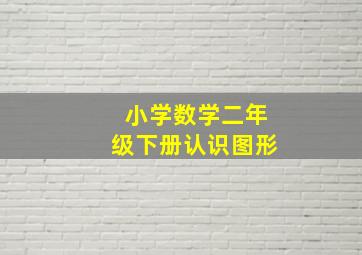 小学数学二年级下册认识图形